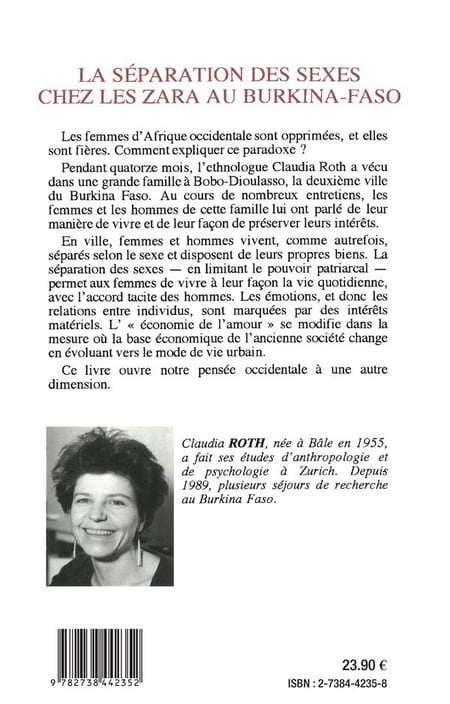 LA SÉPARATION DES SEXES
CHEZ LES ZARA AU BURKINA-FASO

Les femmes d'Afrique occidentale sont opprimées, et elles sont fières. Comment expliquer ce paradoxe ?

Pendant quatorze mois, l'ethnologue Claudia Roth a vécu dans une grande famille à Bobo-Dioulasso, la deuxième ville du Burkina Faso. Au cours de nombreux entretiens, les femmes et les hommes de cette famille lui ont parlé de leur manière de vivre et de leur façon de préserver leurs intérêts.

En ville, femmes et hommes vivent, comme autrefois, séparés selon le sexe et disposent de leurs propres biens. La séparation des sexes — en limitant le pouvoir patriarcal — permet aux femmes de vivre à leur façon la vie quotidienne, avec l'accord tacite des hommes. Les émotions, et donc les relations entre individus, sont marquées par des intérêts matériels. L' « économie de l'amour » se modifie dans la mesure où la base économique de l'ancienne société change en évoluant vers le mode de vie urbain.

Ce livre ouvre notre pensée occidentale à une autre dimension.

Claudia ROTH, née à Bâle en 1955, a fait ses études d'anthropologie et de psychologie à Zurich. Depuis 1989, plusieurs séjours de recherche au Burkina Faso.

9 782738 442352

23.90 €

ISBN : 2-7384-4235-8